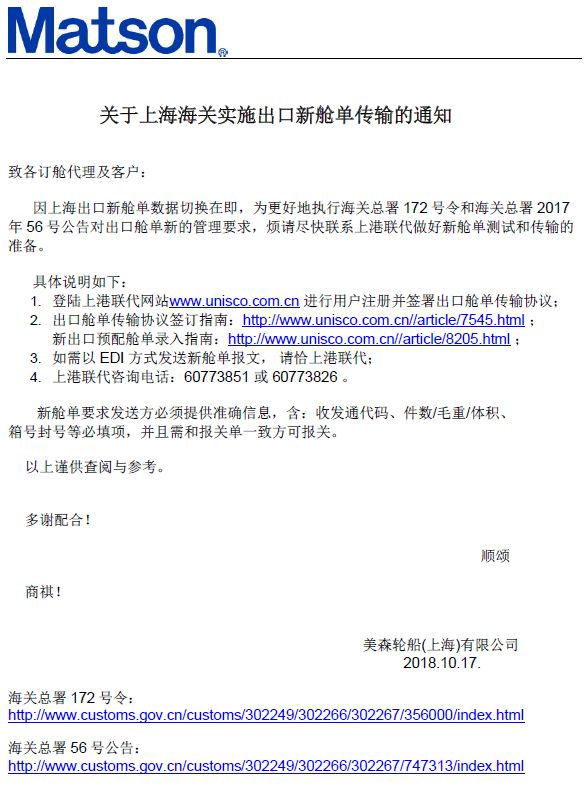 Matson®

关于上海海关实施出口新舱单传输的通知

致各订舱代理及客户：

因上海出口新舱单数据切换在即，为更好地执行海关总署 172 号令和海关总署 2017 年 56 号公告对出口舱单新的管理要求，烦请尽快联系上港联代做好新舱单测试和传输的准备。

具体说明如下：
1. 登陆上港联代网站www.unisco.com.cn 进行用户注册并签署出口舱单传输协议；
2. 出口舱单传输协议签订指南：http://www.unisco.com.cn//article/7545.html ；
新出口预配舱单录入指南：http://www.unisco.com.cn//article/8205.html ；
3. 如需以 EDI 方式发送新舱单报文， 请恰上港联代；
4. 上港联代咨询电话：60773851 或 60773826 。

新舱单要求发送方必须提供准确信息，含：收发通代码、件数/毛重/体积、箱号封号等必填项，并且需和报关单一致方可报关。

以上谨供查阅与参考。

多谢配合！

顺颂

商祺！

美森轮船(上海)有限公司
2018.10.17.

海关总署 172 号令：
http://www.customs.gov.cn/customs/302249/302266/302267/356000/index.html

海关总署 56 号公告：
http://www.customs.gov.cn/customs/302249/302266/302267/747313/index.html